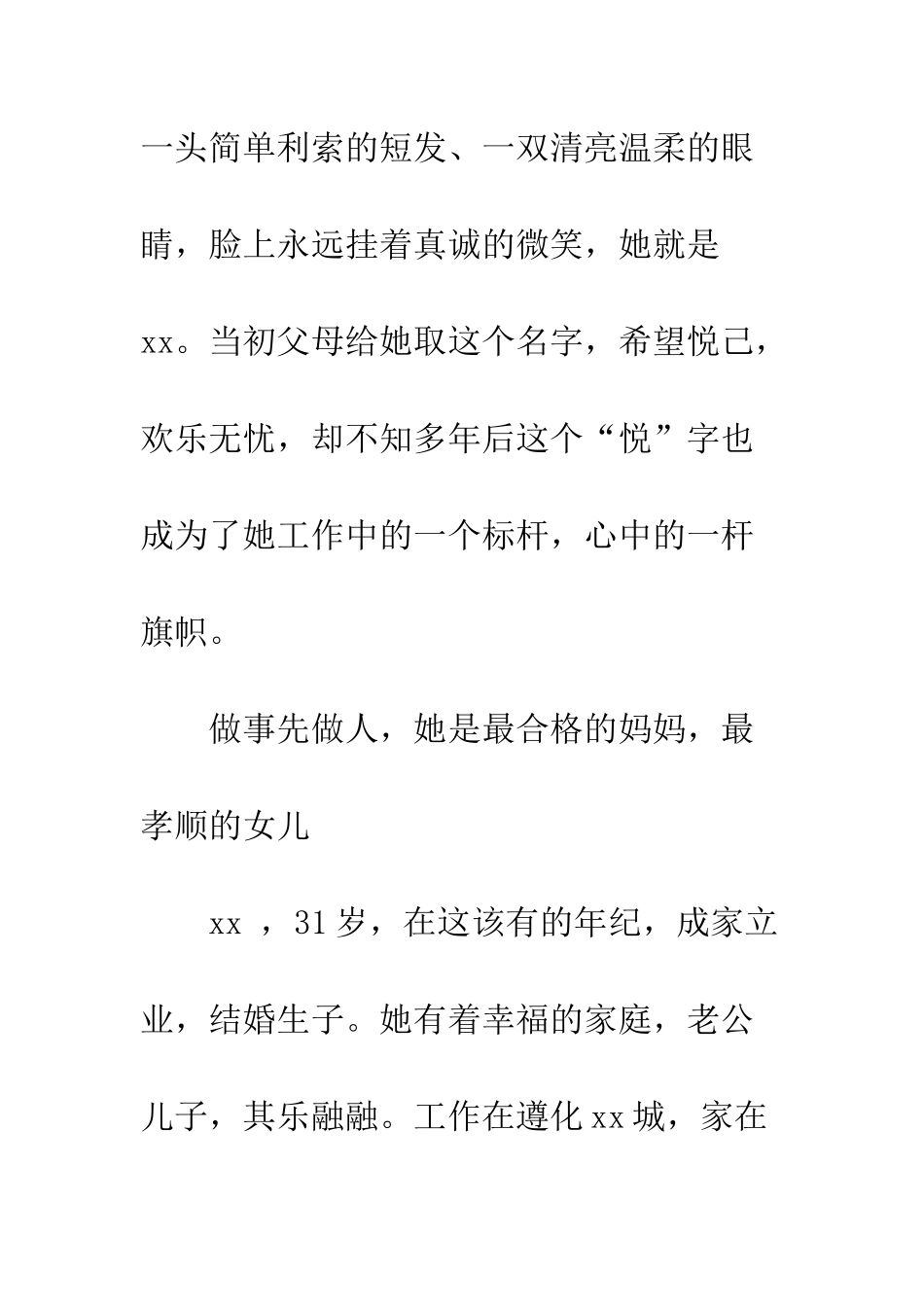 一头简单利索的短发、一双清亮温柔的眼睛，脸上永远挂着真诚的微笑，她就是xx。当初父母给她取这个名字，希望悦己，欢乐无忧，却不知多年后这个“悦”字也成为了她工作中的一个标杆，心中的一杆旗帜。

做事先做人，她是最合格的妈妈，最孝顺的女儿

xx ，31岁，在这该有的年纪，成家立业，结婚生子。她有着幸福的家庭，老公儿子，其乐融融。工作在遵化xx城，家在